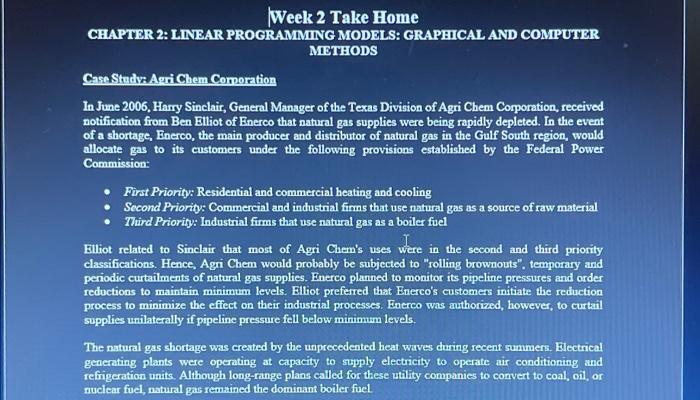 Week 2 Take Home
CHAPTER 2: LINEAR PROGRAMMING MODELS: GRAPHICAL AND COMPUTER METHODS

Case Study: Agri Chem Corporation

In June 2006, Harry Sinclair, General Manager of the Texas Division of Agri Chem Corporation, received notification from Ben Elliot of Enerco that natural gas supplies were being rapidly depleted. In the event of a shortage, Enerco, the main producer and distributor of natural gas in the Gulf South region, would allocate gas to its customers under the following provisions established by the Federal Power Commission:

• First Priority: Residential and commercial heating and cooling
• Second Priority: Commercial and industrial firms that use natural gas as a source of raw material
• Third Priority: Industrial firms that use natural gas as a boiler fuel

Elliot related to Sinclair that most of Agri Chem's uses were in the second and third priority classifications. Hence, Agri Chem would probably be subjected to "rolling brownouts", temporary and periodic curtailments of natural gas supplies. Enerco planned to monitor its pipeline pressures and order reductions to maintain minimum levels. Elliot preferred that Enerco's customers initiate the reduction process to minimize the effect on their industrial processes. Enerco was authorized, however, to curtail supplies unilaterally if pipeline pressure fell below minimum levels.

The natural gas shortage was created by the unprecedented heat waves during recent summers. Electrical generating plants were operating at capacity to supply electricity to operate air conditioning and refrigeration units. Although long-range plans called for these utility companies to convert to coal, oil, or nuclear fuel, natural gas remained the dominant boiler fuel.